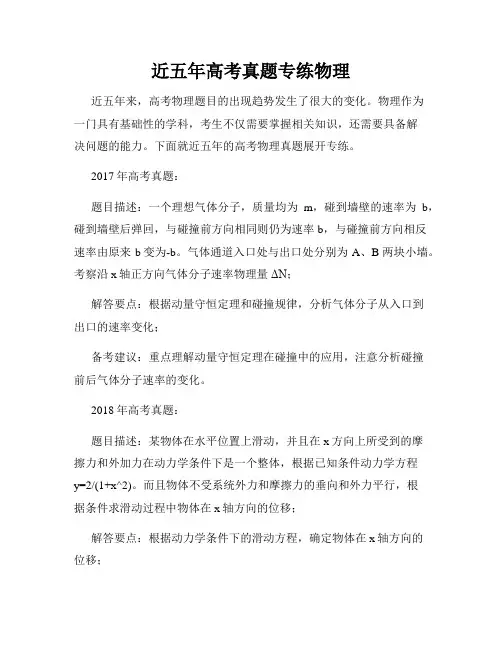 近五年高考真题专练物理

近五年来，高考物理题目的出现趋势发生了很大的变化。物理作为一门具有基础性的学科，考生不仅需要掌握相关知识，还需要具备解决问题的能力。下面就近五年的高考物理真题展开专练。

2017年高考真题：

题目描述：一个理想气体分子，质量均为 m，碰到墙壁的速率为 b，碰到墙壁后弹回，与碰撞前方向相同则仍为速率 b，与碰撞前方向相反速率由原来 b 变为-b。气体通道入口处与出口处分别为 A、B 两块小墙。考察沿 x 轴正方向气体分子速率物理量 ΔN；

解答要点：根据动量守恒定理和碰撞规律，分析气体分子从入口到出口的速率变化；

备考建议：重点理解动量守恒定理在碰撞中的应用，注意分析碰撞前后气体分子速率的变化。

2018年高考真题：

题目描述：某物体在水平位置上滑动，并且在 x 方向上所受到的摩擦力和外加力在动力学条件下是一个整体，根据已知条件动力学方程 y=2/(1+x^2)。而且物体不受系统外力和摩擦力的垂向和外力平行，根据条件求滑动过程中物体在 x 轴方向的位移；

解答要点：根据动力学条件下的滑动方程，确定物体在 x 轴方向的位移；